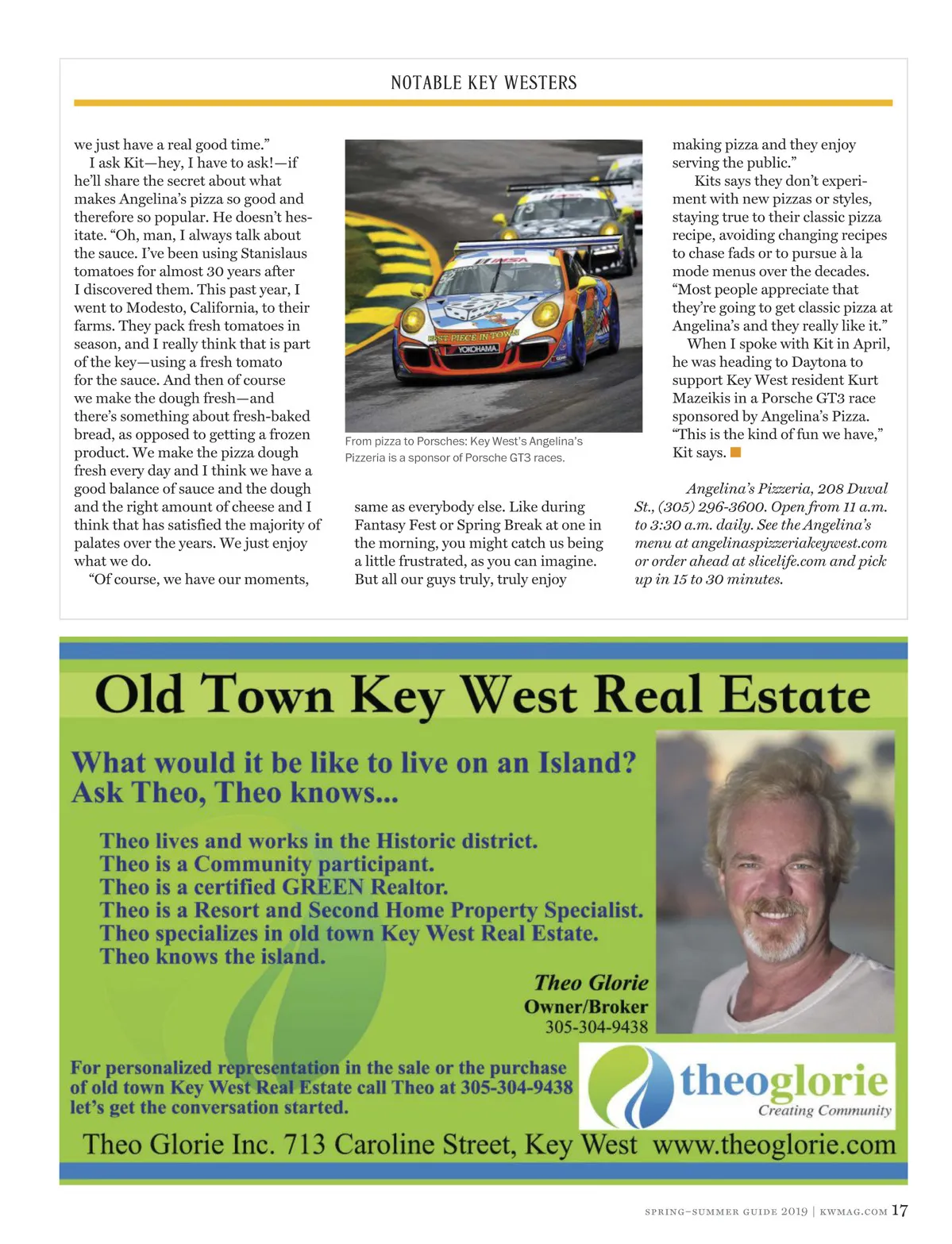 NOTABLE KEY WESTERS

we just have a real good time."

I ask Kit—hey, I have to ask!—if he'll share the secret about what makes Angelina's pizza so good and therefore so popular. He doesn't hesitate. "Oh, man, I always talk about the sauce. I've been using Stanislaus tomatoes for almost 30 years after I discovered them. This past year, I went to Modesto, California, to their farms. They pack fresh tomatoes in season, and I really think that is part of the key—using a fresh tomato for the sauce. And then of course we make the dough fresh—and there's something about fresh-baked bread, as opposed to getting a frozen product. We make the pizza dough fresh every day and I think we have a good balance of sauce and the dough and the right amount of cheese and I think that has satisfied the majority of palates over the years. We just enjoy what we do.

"Of course, we have our moments,

IMSA

BEST PIECE IN TOWN

YOKOHAMA

From pizza to Porsches: Key West's Angelina's Pizzeria is a sponsor of Porsche GT3 races.

same as everybody else. Like during Fantasy Fest or Spring Break at one in the morning, you might catch us being a little frustrated, as you can imagine. But all our guys truly, truly enjoy

making pizza and they enjoy serving the public."

Kits says they don't experiment with new pizzas or styles, staying true to their classic pizza recipe, avoiding changing recipes to chase fads or to pursue à la mode menus over the decades. "Most people appreciate that they're going to get classic pizza at Angelina's and they really like it."

When I spoke with Kit in April, he was heading to Daytona to support Key West resident Kurt Mazeikis in a Porsche GT3 race sponsored by Angelina's Pizza. "This is the kind of fun we have," Kit says.

Angelina's Pizzeria, 208 Duval St., (305) 296-3600. Open from 11 a.m. to 3:30 a.m. daily. See the Angelina's menu at angelinaspizzeriakeywest.com or order ahead at slicelife.com and pick up in 15 to 30 minutes.

Old Town Key West Real Estate

What would it be like to live on an Island? Ask Theo, Theo knows...

Theo lives and works in the Historic district.
Theo is a Community participant.
Theo is a certified GREEN Realtor.
Theo is a Resort and Second Home Property Specialist.
Theo specializes in old town Key West Real Estate.
Theo knows the island.

Theo Glorie
Owner/Broker
305-304-9438

For personalized representation in the sale or the purchase of old town Key West Real Estate call Theo at 305-304-9438 let's get the conversation started.

theoglorie
Creating Community

Theo Glorie Inc. 713 Caroline Street, Key West www.theoglorie.com

SPRING–SUMMER GUIDE 2019 | KWMAG.COM 17